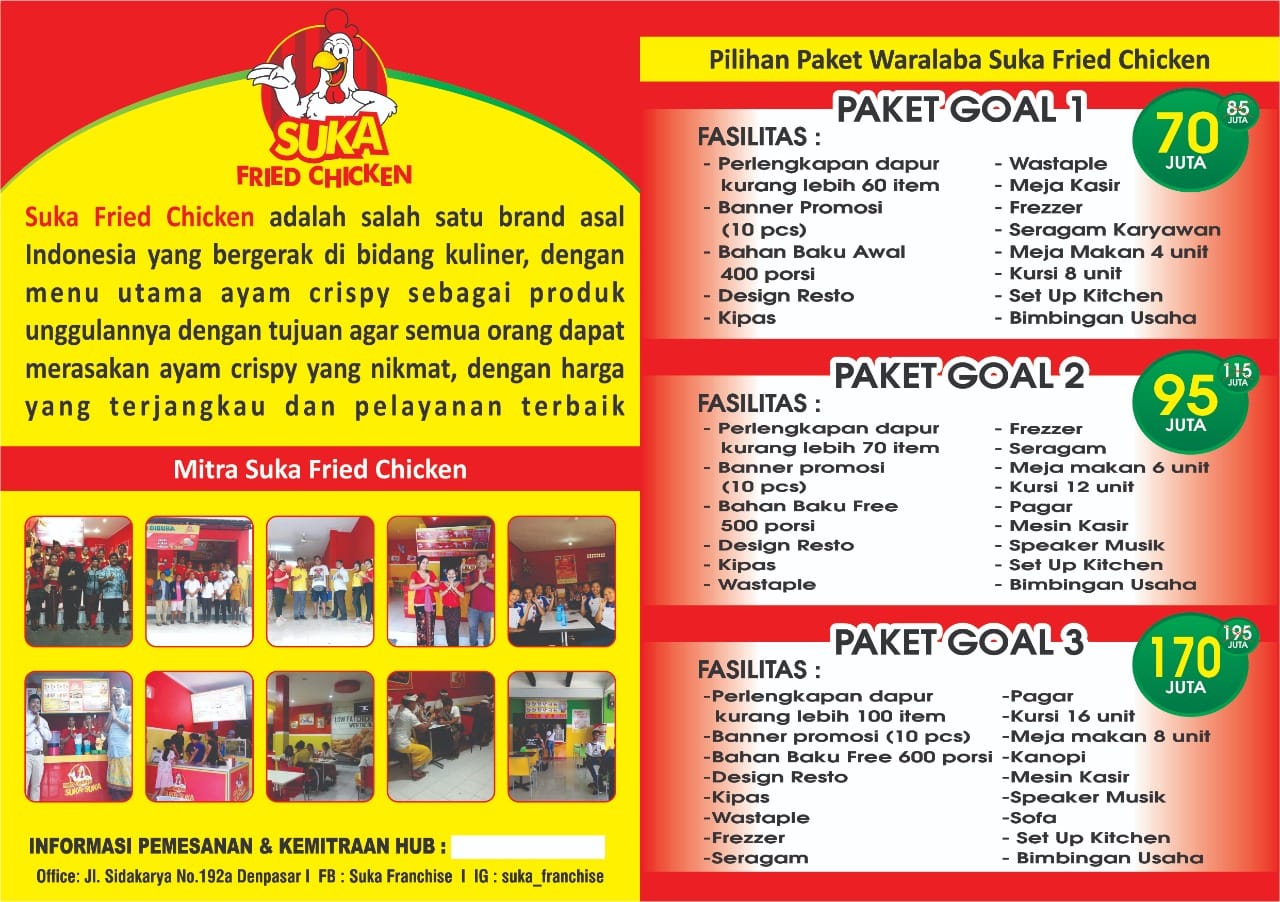 SUKA
FRIED CHICKEN

Suka Fried Chicken adalah salah satu brand asal Indonesia yang bergerak di bidang kuliner, dengan menu utama ayam crispy sebagai produk unggulannya dengan tujuan agar semua orang dapat merasakan ayam crispy yang nikmat, dengan harga yang terjangkau dan pelayanan terbaik

Mitra Suka Fried Chicken

INFORMASI PEMESANAN & KEMITRAAN HUB :

Office: Jl. Sidakarya No.192a Denpasar I FB : Suka Franchise I IG : suka_franchise

Pilihan Paket Waralaba Suka Fried Chicken

PAKET GOAL 1

85 JUTA
70 JUTA

FASILITAS :
- Perlengkapan dapur kurang lebih 60 item
- Banner Promosi (10 pcs)
- Bahan Baku Awal 400 porsi
- Design Resto
- Kipas
- Wastaple
- Meja Kasir
- Frezzer
- Seragam Karyawan
- Meja Makan 4 unit
- Kursi 8 unit
- Set Up Kitchen
- Bimbingan Usaha

PAKET GOAL 2

115 JUTA
95 JUTA

FASILITAS :
- Perlengkapan dapur kurang lebih 70 item
- Banner promosi (10 pcs)
- Bahan Baku Free 500 porsi
- Design Resto
- Kipas
- Wastaple
- Frezzer
- Seragam
- Meja makan 6 unit
- Kursi 12 unit
- Pagar
- Mesin Kasir
- Speaker Musik
- Set Up Kitchen
- Bimbingan Usaha

PAKET GOAL 3

195 JUTA
170 JUTA

FASILITAS :
-Perlengkapan dapur kurang lebih 100 item
-Banner promosi (10 pcs)
-Bahan Baku Free 600 porsi
-Design Resto
-Kipas
-Wastaple
-Frezzer
-Seragam
-Pagar
-Kursi 16 unit
-Meja makan 8 unit
-Kanopi
-Mesin Kasir
-Speaker Musik
-Sofa
- Set Up Kitchen
- Bimbingan Usaha